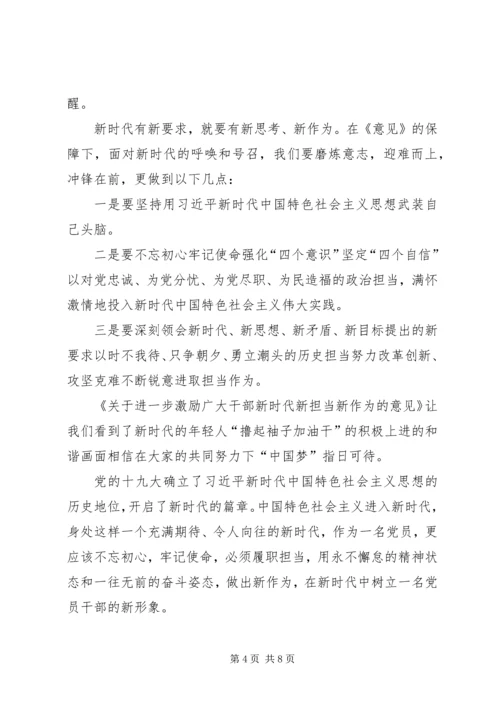 醒。

新时代有新要求，就要有新思考、新作为。在《意见》的保障下，面对新时代的呼唤和号召，我们要磨炼意志，迎难而上，冲锋在前，更做到以下几点：

一是要坚持用习近平新时代中国特色社会主义思想武装自己头脑。

二是要不忘初心牢记使命强化“四个意识”坚定“四个自信”以对党忠诚、为党分忧、为党尽职、为民造福的政治担当，满怀激情地投入新时代中国特色社会主义伟大实践。

三是要深刻领会新时代、新思想、新矛盾、新目标提出的新要求以时不我待、只争朝夕、勇立潮头的历史担当努力改革创新、攻坚克难不断锐意进取担当作为。

《关于进一步激励广大干部新时代新担当新作为的意见》让我们看到了新时代的年轻人“撸起袖子加油干”的积极上进的和谐画面相信在大家的共同努力下“中国梦”指日可待。

党的十九大确立了习近平新时代中国特色社会主义思想的历史地位，开启了新时代的篇章。中国特色社会主义进入新时代，身处这样一个充满期待、令人向往的新时代，作为一名党员，更应该不忘初心，牢记使命，必须履职担当，用永不懈怠的精神状态和一往无前的奋斗姿态，做出新作为，在新时代中树立一名党员干部的新形象。

第 4 页 共 8 页